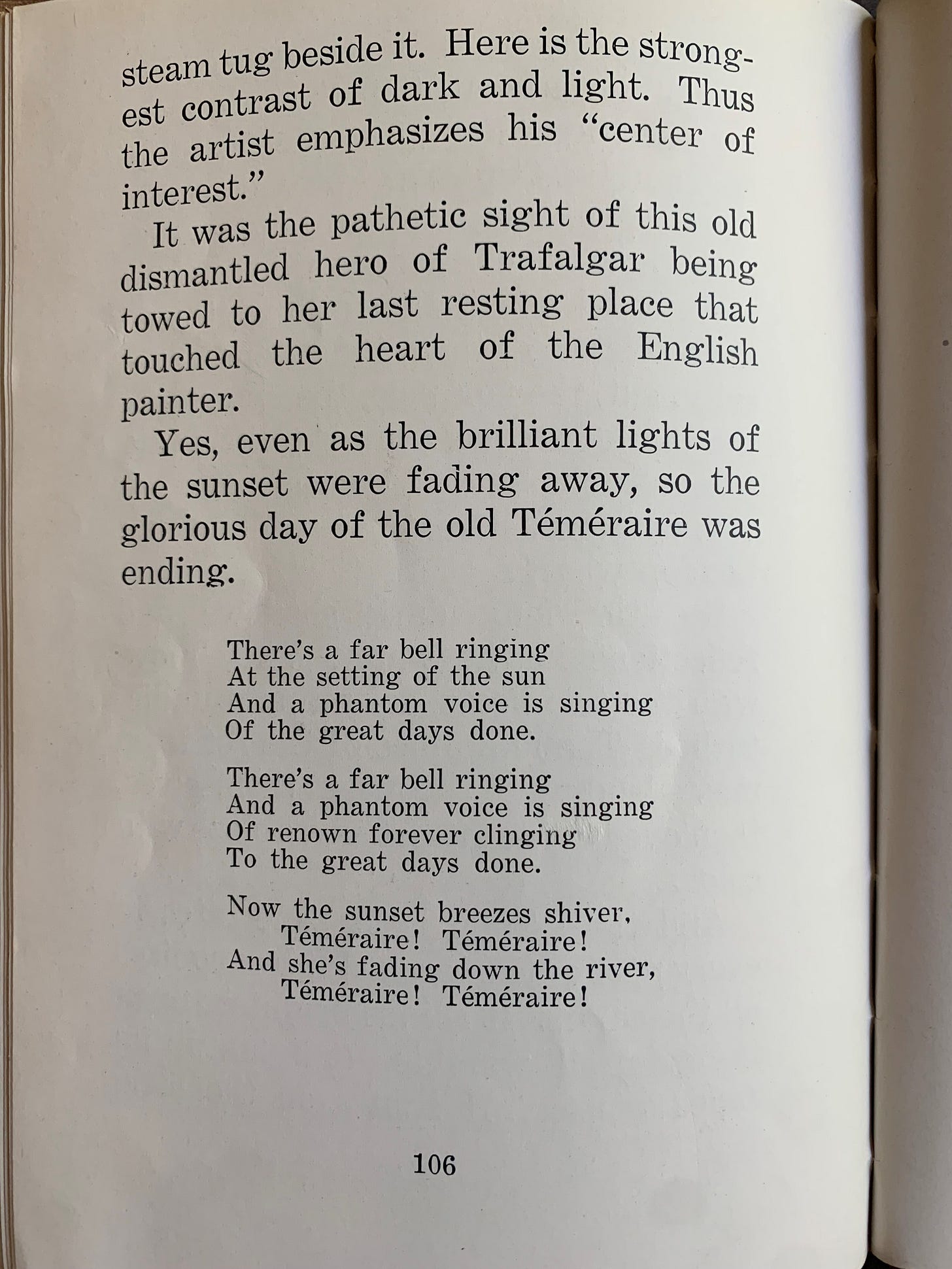 steam tug beside it. Here is the strongest contrast of dark and light. Thus the artist emphasizes his "center of interest."

It was the pathetic sight of this old dismantled hero of Trafalgar being towed to her last resting place that touched the heart of the English painter.

Yes, even as the brilliant lights of the sunset were fading away, so the glorious day of the old Téméraire was ending.

There's a far bell ringing
At the setting of the sun
And a phantom voice is singing
Of the great days done.

There's a far bell ringing
And a phantom voice is singing
Of renown forever clinging
To the great days done.

Now the sunset breezes shiver,
Téméraire! Téméraire!
And she's fading down the river,
Téméraire! Téméraire!

106